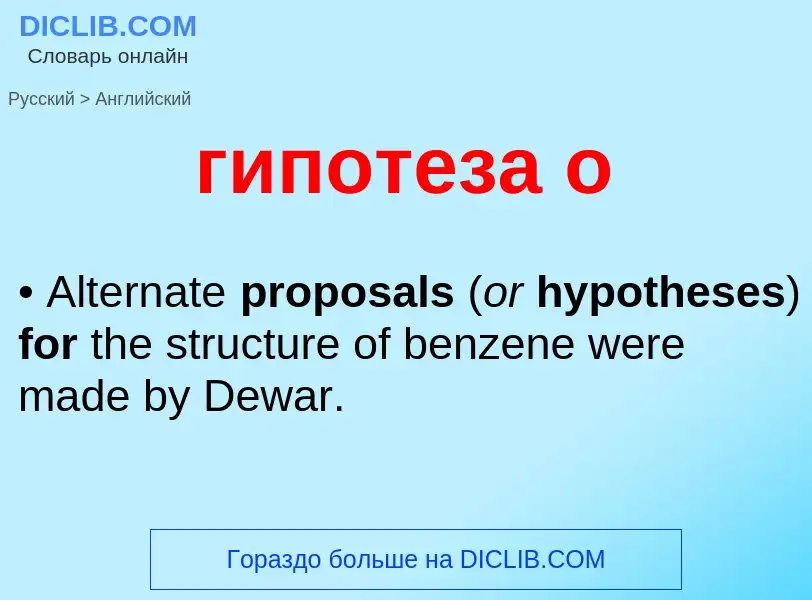 DICLIB.COM
Словарь онлайн

Русский > Английский

гипотеза о

• Alternate proposals (or hypotheses) for the structure of benzene were made by Dewar.

Гораздо больше на DICLIB.COM